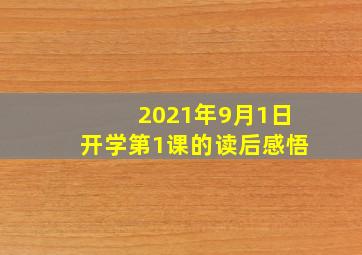 2021年9月1日
开学第1课的读后感悟